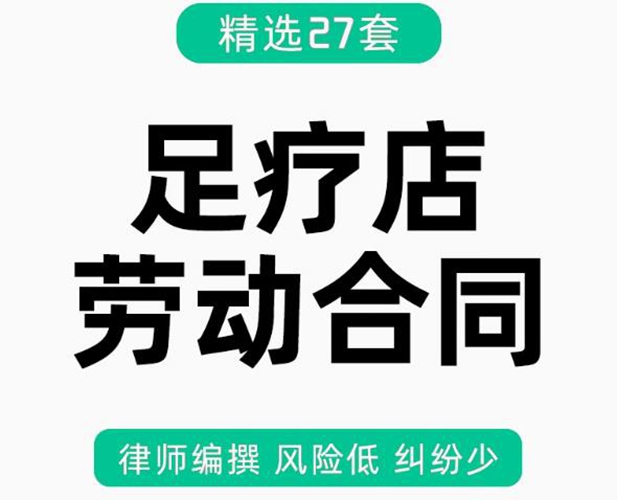 精选27套

足疗店
劳动合同

律师编撰 风险低 纠纷少